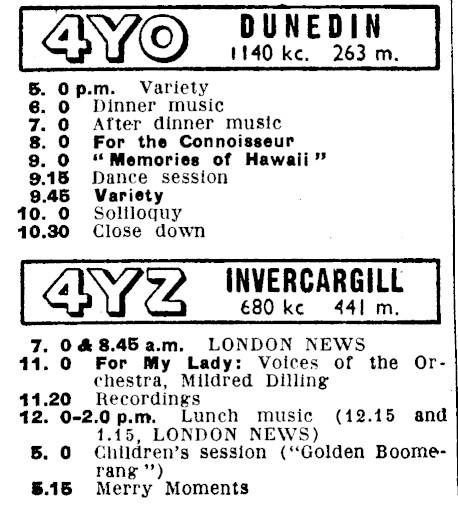 4YO DUNEDIN
1140 kc. 263 m.

5. 0 p.m. Variety
6. 0 Dinner music
7. 0 After dinner music
8. 0 For the Connoisseur
9. 0 "Memories of Hawaii"
9.15 Dance session
9.45 Variety
10. 0 Soliloquy
10.30 Close down

4YZ INVERCARGILL
680 kc 441 m.

7. 0 & 8.45 a.m. LONDON NEWS
11. 0 For My Lady: Voices of the Orchestra, Mildred Dilling
11.20 Recordings
12. 0-2.0 p.m. Lunch music (12.15 and 1.15, LONDON NEWS)
5. 0 Children's session ("Golden Boomerang")
5.15 Merry Moments